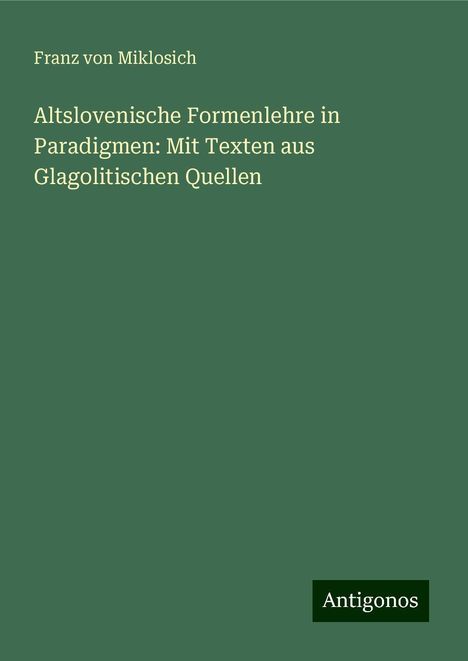 Franz von Miklosich

Altslovenische Formenlehre in Paradigmen: Mit Texten aus Glagolitischen Quellen

Antigonos